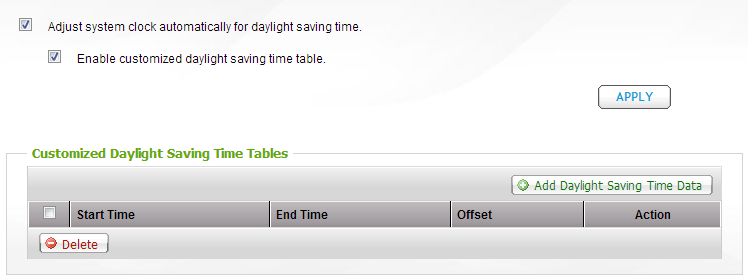 Adjust system clock automatically for daylight saving time.

Enable customized daylight saving time table.

APPLY

Customized Daylight Saving Time Tables

Add Daylight Saving Time Data

|  | Start Time | End Time | Offset | Action |
|---|---|---|---|---|

Delete